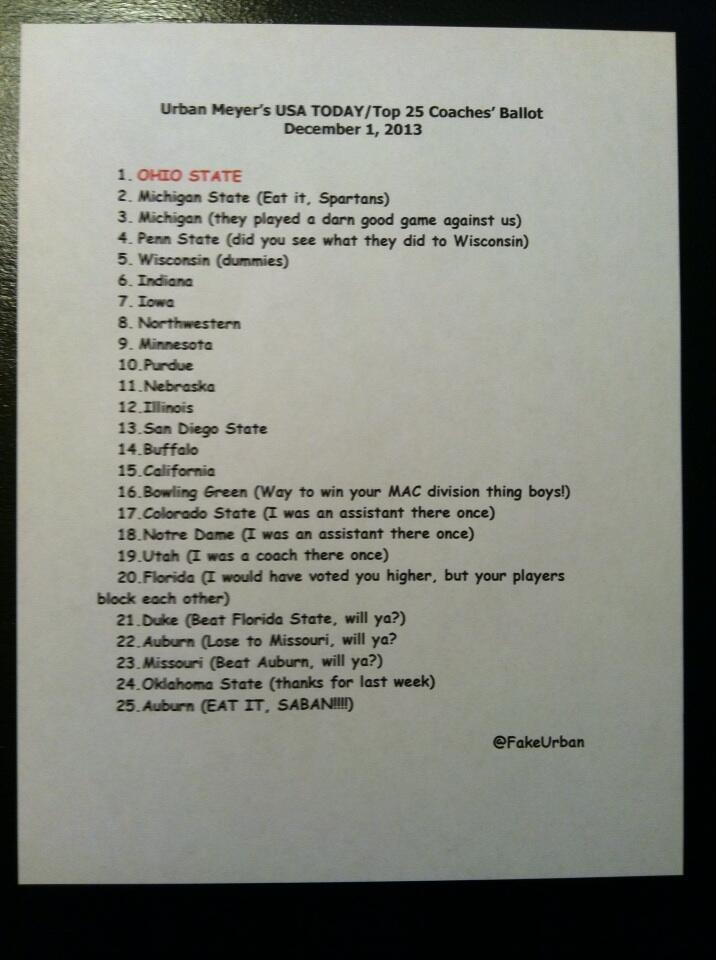 Urban Meyer's USA TODAY/Top 25 Coaches' Ballot
December 1, 2013

1. OHIO STATE
2. Michigan State (Eat it, Spartans)
3. Michigan (they played a darn good game against us)
4. Penn State (did you see what they did to Wisconsin)
5. Wisconsin (dummies)
6. Indiana
7. Iowa
8. Northwestern
9. Minnesota
10. Purdue
11. Nebraska
12. Illinois
13. San Diego State
14. Buffalo
15. California
16. Bowling Green (Way to win your MAC division thing boys!)
17. Colorado State (I was an assistant there once)
18. Notre Dame (I was an assistant there once)
19. Utah (I was a coach there once)
20. Florida (I would have voted you higher, but your players block each other)
21. Duke (Beat Florida State, will ya?)
22. Auburn (Lose to Missouri, will ya?
23. Missouri (Beat Auburn, will ya?)
24. Oklahoma State (thanks for last week)
25. Auburn (EAT IT, SABAN!!!!)

@FakeUrban